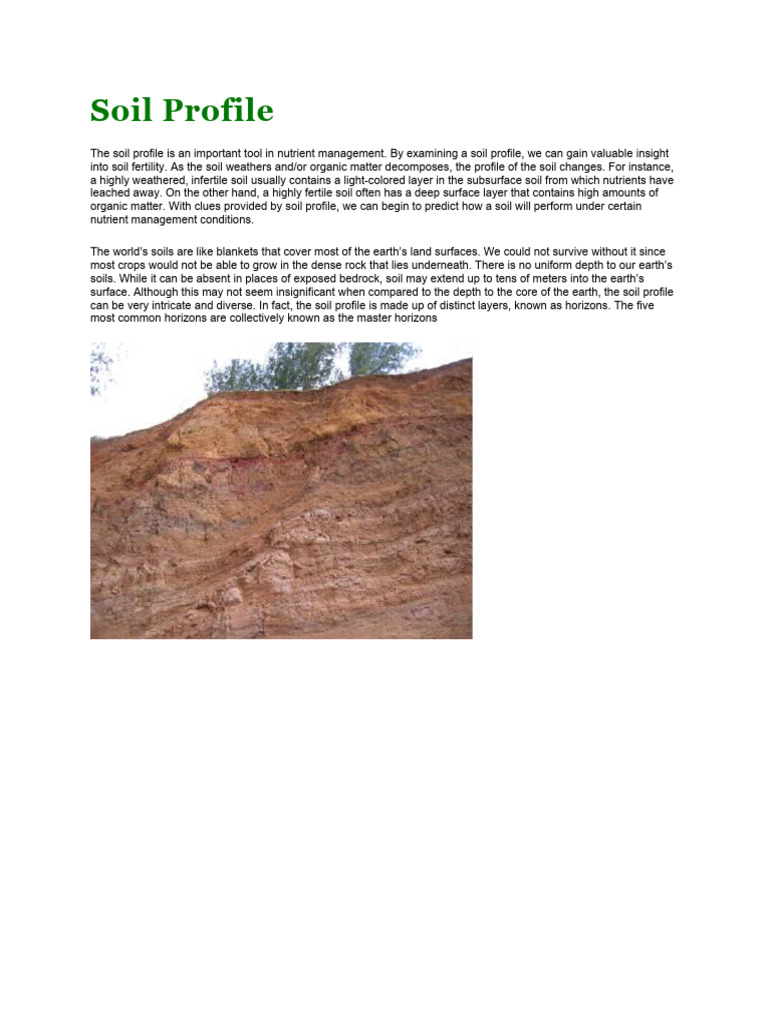 Soil Profile

The soil profile is an important tool in nutrient management. By examining a soil profile, we can gain valuable insight into soil fertility. As the soil weathers and/or organic matter decomposes, the profile of the soil changes. For instance, a highly weathered, infertile soil usually contains a light-colored layer in the subsurface soil from which nutrients have leached away. On the other hand, a highly fertile soil often has a deep surface layer that contains high amounts of organic matter. With clues provided by soil profile, we can begin to predict how a soil will perform under certain nutrient management conditions.

The world's soils are like blankets that cover most of the earth's land surfaces. We could not survive without it since most crops would not be able to grow in the dense rock that lies underneath. There is no uniform depth to our earth's soils. While it can be absent in places of exposed bedrock, soil may extend up to tens of meters into the earth's surface. Although this may not seem insignificant when compared to the depth to the core of the earth, the soil profile can be very intricate and diverse. In fact, the soil profile is made up of distinct layers, known as horizons. The five most common horizons are collectively known as the master horizons